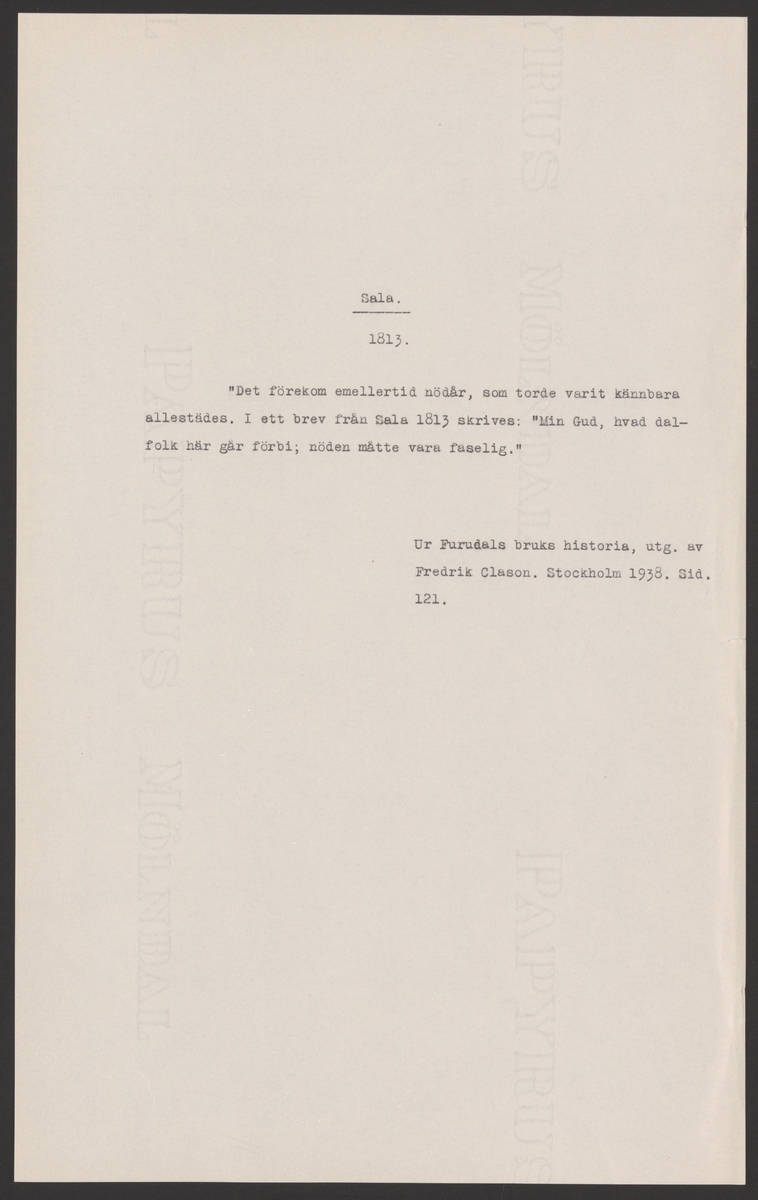 Sala.

1813.

"Det förekom emellertid nödår, som torde varit kännbara allestädes. I ett brev från Sala 1813 skrives: "Min Gud, hvad dalfolk här går förbi; nöden måtte vara faselig."

Ur Furudals bruks historia, utg. av Fredrik Clason. Stockholm 1938. Sid. 121.

PAPYRUS MÖLNDAL

PAPYRUS MÖLNDAL

PAPYRUS